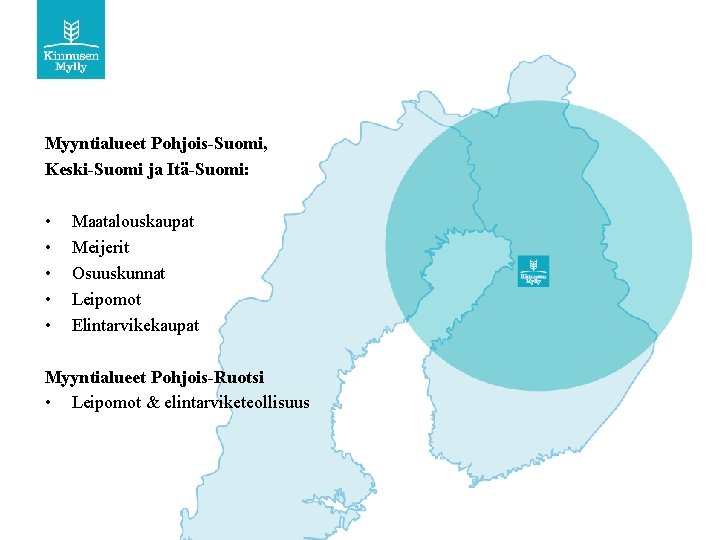 Kinnusen Mylly

Myyntialueet Pohjois-Suomi,
Keski-Suomi ja Itä-Suomi:

• Maatalouskaupat
• Meijerit
• Osuuskunnat
• Leipomot
• Elintarvikekaupat

Myyntialueet Pohjois-Ruotsi
• Leipomot & elintarviketeollisuus